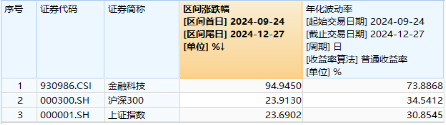 | 序号 | 证券代码 | 证券简称 | 区间涨跌幅 [区间首日] 2024-09-24 [区间尾日] 2024-12-27 [单位] %↓ | 年化波动率 [起始交易日期] 2024-09-24 [截止交易日期] 2024-12-27 [周期] 日 [收益率算法] 普通收益率 [单位] % |
|---|---|---|---|---|
| 1 | 930986.CSI | 金融科技 | 94.9450 | 73.8868 |
| 2 | 000300.SH | 沪深300 | 23.9130 | 34.5412 |
| 3 | 000001.SH | 上证指数 | 23.6902 | 30.8545 |